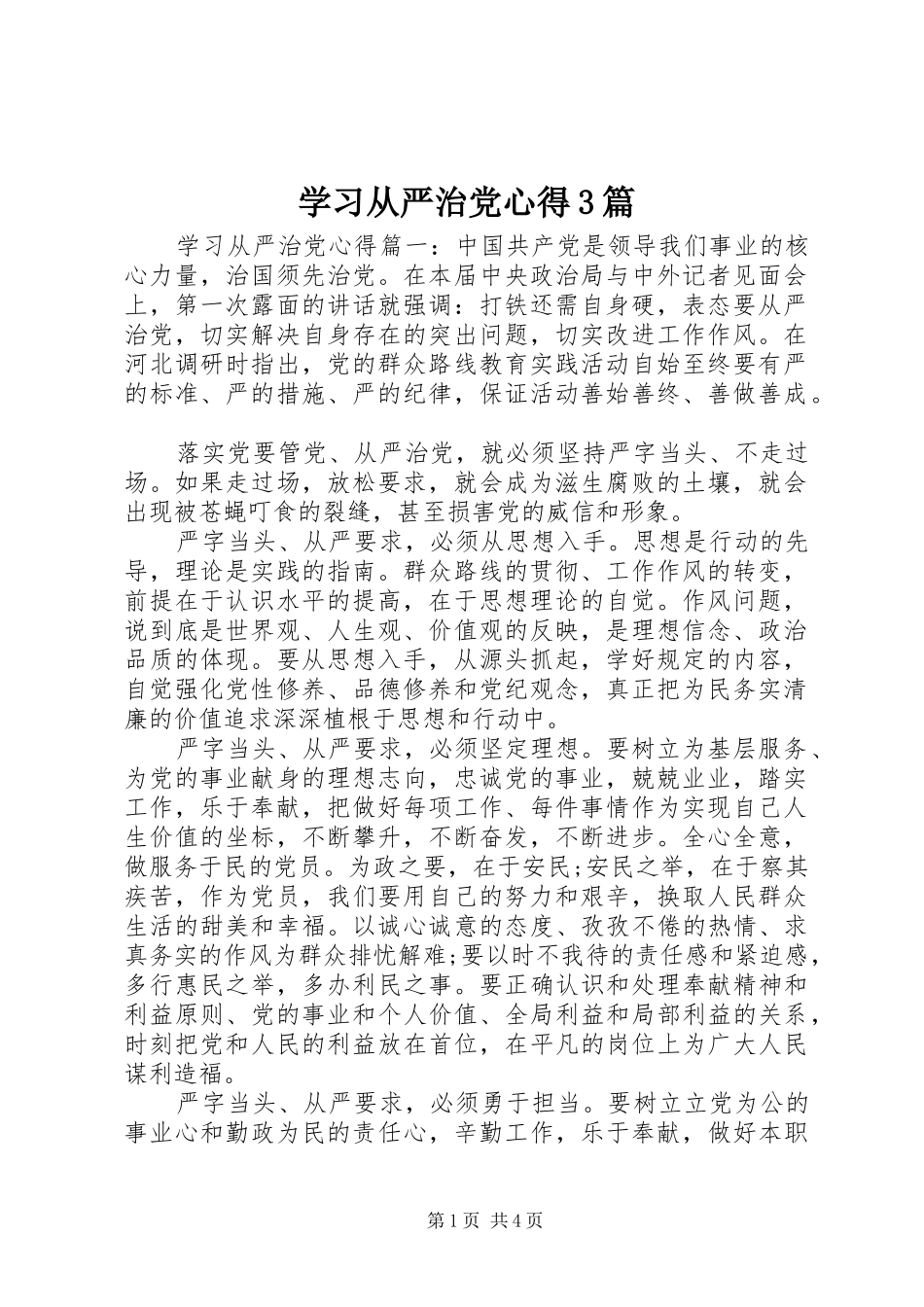 学习从严治党心得3篇

学习从严治党心得篇一：中国共产党是领导我们事业的核心力量，治国须先治党。在本届中央政治局与中外记者见面会上，第一次露面的讲话就强调：打铁还需自身硬，表态要从严治党，切实解决自身存在的突出问题，切实改进工作作风。在河北调研时指出，党的群众路线教育实践活动自始至终要有严的标准、严的措施、严的纪律，保证活动善始善终、善做善成。

落实党要管党、从严治党，就必须坚持严字当头、不走过场。如果走过场，放松要求，就会成为滋生腐败的土壤，就会出现被苍蝇叮食的裂缝，甚至损害党的威信和形象。

严字当头、从严要求，必须从思想入手。思想是行动的先导，理论是实践的指南。群众路线的贯彻、工作作风的转变，前提在于认识水平的提高，在于思想理论的自觉。作风问题，说到底是世界观、人生观、价值观的反映，是理想信念、政治品质的体现。要从思想入手，从源头抓起，学好规定的内容，自觉强化党性修养、品德修养和党纪观念，真正把为民务实清廉的价值追求深深植根于思想和行动中。

严字当头、从严要求，必须坚定理想。要树立为基层服务、为党的事业献身的理想志向，忠诚党的事业，兢兢业业，踏实工作，乐于奉献，把做好每项工作、每件事情作为实现自己人生价值的坐标，不断攀升，不断奋发，不断进步。全心全意，做服务于民的党员。为政之要，在于安民;安民之举，在于察其疾苦，作为党员，我们要用自己的努力和艰辛，换取人民群众生活的甜美和幸福。以诚心诚意的态度、孜孜不倦的热情、求真务实的作风为群众排忧解难;要以时不我待的责任感和紧迫感，多行惠民之举，多办利民之事。要正确认识和处理奉献精神和利益原则、党的事业和个人价值、全局利益和局部利益的关系，时刻把党和人民的利益放在首位，在平凡的岗位上为广大人民谋利造福。

严字当头、从严要求，必须勇于担当。要树立立党为公的事业心和勤政为民的责任心，辛勤工作，乐于奉献，做好本职

第1页 共4页